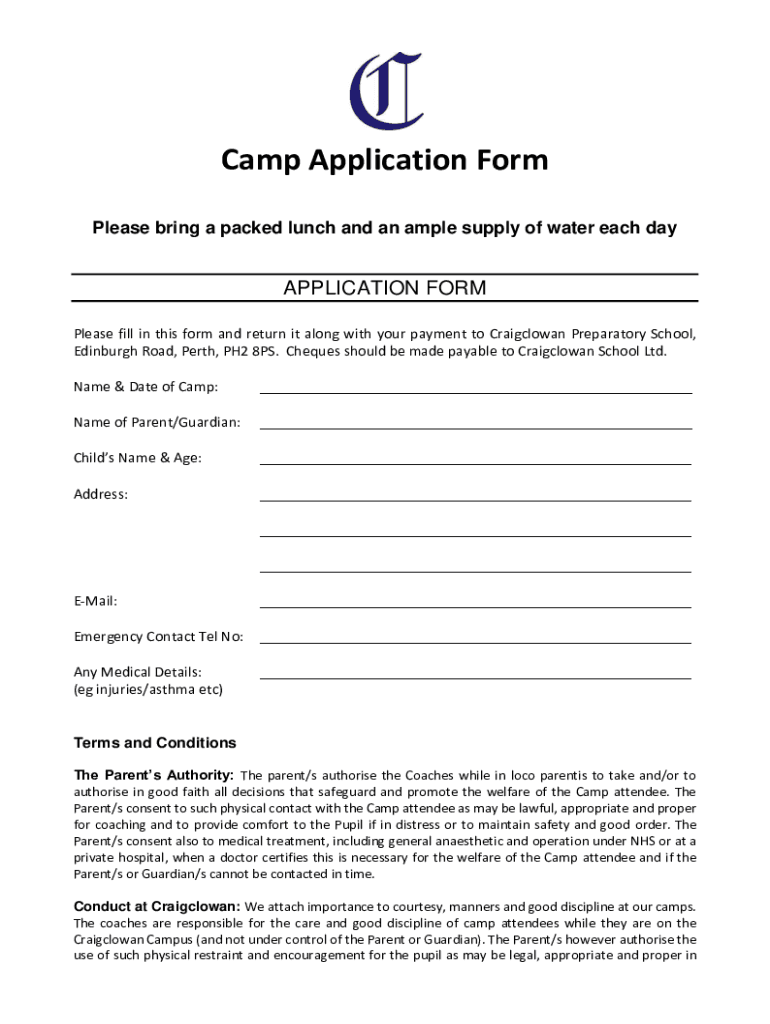 C

Camp Application Form

Please bring a packed lunch and an ample supply of water each day

APPLICATION FORM

Please fill in this form and return it along with your payment to Craigclowan Preparatory School, Edinburgh Road, Perth, PH2 8PS. Cheques should be made payable to Craigclowan School Ltd.

Name & Date of Camp:

Name of Parent/Guardian:

Child's Name & Age:

Address:

E-Mail:

Emergency Contact Tel No:

Any Medical Details:
(eg injuries/asthma etc)

Terms and Conditions

The Parent's Authority: The parent/s authorise the Coaches while in loco parentis to take and/or to authorise in good faith all decisions that safeguard and promote the welfare of the Camp attendee. The Parent/s consent to such physical contact with the Camp attendee as may be lawful, appropriate and proper for coaching and to provide comfort to the Pupil if in distress or to maintain safety and good order. The Parent/s consent also to medical treatment, including general anaesthetic and operation under NHS or at a private hospital, when a doctor certifies this is necessary for the welfare of the Camp attendee and if the Parent/s or Guardian/s cannot be contacted in time.

Conduct at Craigclowan: We attach importance to courtesy, manners and good discipline at our camps. The coaches are responsible for the care and good discipline of camp attendees while they are on the Craigclowan Campus (and not under control of the Parent or Guardian). The Parent/s however authorise the use of such physical restraint and encouragement for the pupil as may be legal, appropriate and proper in